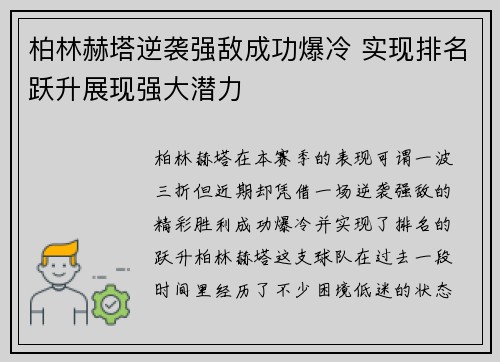 柏林赫塔逆袭强敌成功爆冷 实现排名跃升展现强大潜力

柏林赫塔在本赛季的表现可谓一波三折但近期却凭借一场逆袭强敌的精彩胜利成功爆冷并实现了排名的跃升柏林赫塔这支球队在过去一段时间里经历了不少困境低迷的状态